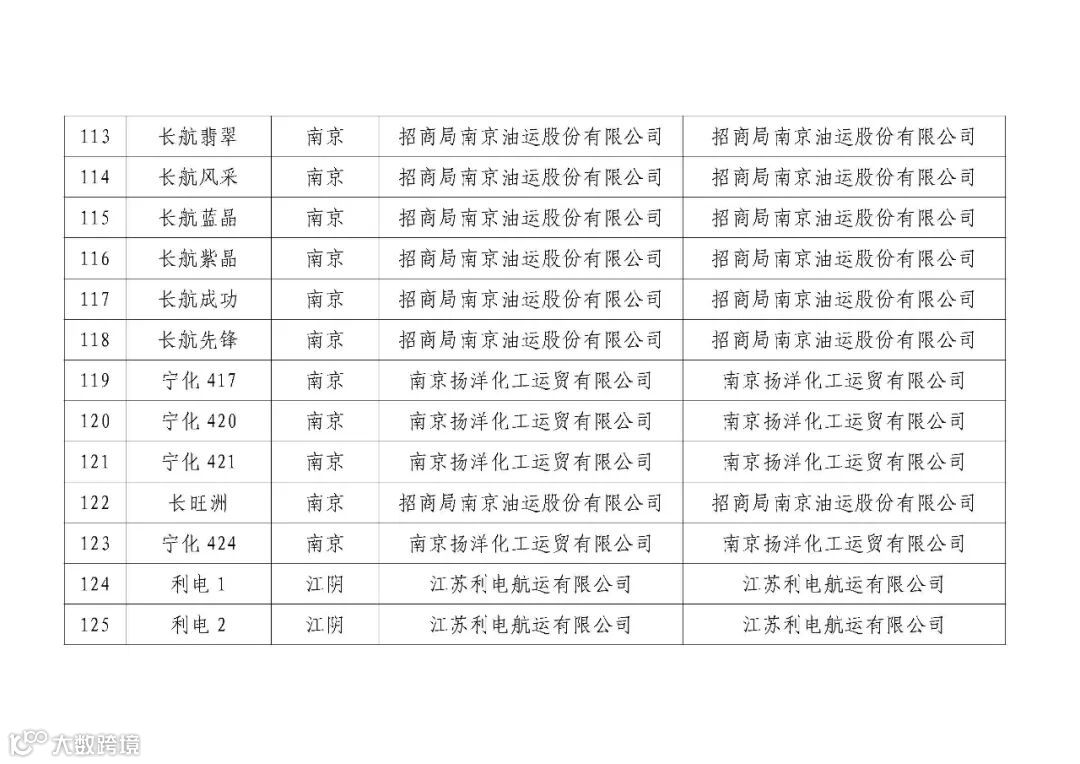 | 113 | 长航翡翠 | 南京 | 招商局南京油运股份有限公司 | 招商局南京油运股份有限公司 |
|---|---|---|---|---|
| 114 | 长航风采 | 南京 | 招商局南京油运股份有限公司 | 招商局南京油运股份有限公司 |
| 115 | 长航蓝晶 | 南京 | 招商局南京油运股份有限公司 | 招商局南京油运股份有限公司 |
| 116 | 长航紫晶 | 南京 | 招商局南京油运股份有限公司 | 招商局南京油运股份有限公司 |
| 117 | 长航成功 | 南京 | 招商局南京油运股份有限公司 | 招商局南京油运股份有限公司 |
| 118 | 长航先锋 | 南京 | 招商局南京油运股份有限公司 | 招商局南京油运股份有限公司 |
| 119 | 宁化 417 | 南京 | 南京扬洋化工运贸有限公司 | 南京扬洋化工运贸有限公司 |
| 120 | 宁化 420 | 南京 | 南京扬洋化工运贸有限公司 | 南京扬洋化工运贸有限公司 |
| 121 | 宁化 421 | 南京 | 南京扬洋化工运贸有限公司 | 南京扬洋化工运贸有限公司 |
| 122 | 长旺洲 | 南京 | 招商局南京油运股份有限公司 | 招商局南京油运股份有限公司 |
| 123 | 宁化 424 | 南京 | 南京扬洋化工运贸有限公司 | 南京扬洋化工运贸有限公司 |
| 124 | 利电 1 | 江阴 | 江苏利电航运有限公司 | 江苏利电航运有限公司 |
| 125 | 利电 2 | 江阴 | 江苏利电航运有限公司 | 江苏利电航运有限公司 |

大数跨境